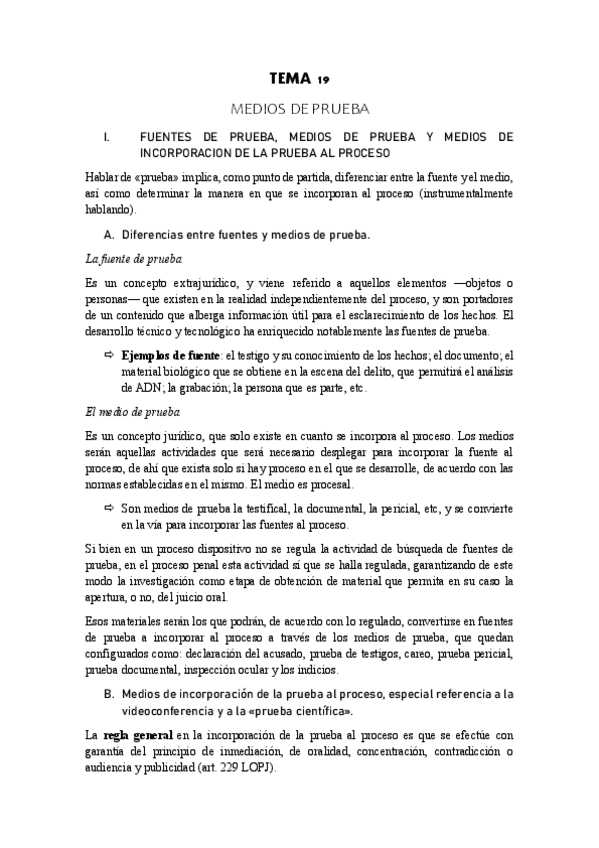 TEMA 19

MEDIOS DE PRUEBA

I. FUENTES DE PRUEBA, MEDIOS DE PRUEBA Y MEDIOS DE INCORPORACION DE LA PRUEBA AL PROCESO

Hablar de «prueba» implica, como punto de partida, diferenciar entre la fuente y el medio, así como determinar la manera en que se incorporan al proceso (instrumentalmente hablando).

A. Diferencias entre fuentes y medios de prueba.

La fuente de prueba

Es un concepto extrajurídico, y viene referido a aquellos elementos —objetos o personas— que existen en la realidad independientemente del proceso, y son portadores de un contenido que alberga información útil para el esclarecimiento de los hechos. El desarrollo técnico y tecnológico ha enriquecido notablemente las fuentes de prueba.

⇨ Ejemplos de fuente: el testigo y su conocimiento de los hechos; el documento; el material biológico que se obtiene en la escena del delito, que permitirá el análisis de ADN; la grabación; la persona que es parte, etc.

El medio de prueba

Es un concepto jurídico, que solo existe en cuanto se incorpora al proceso. Los medios serán aquellas actividades que será necesario desplegar para incorporar la fuente al proceso, de ahí que exista solo si hay proceso en el que se desarrolle, de acuerdo con las normas establecidas en el mismo. El medio es procesal.

⇨ Son medios de prueba la testifical, la documental, la pericial, etc, y se convierte en la vía para incorporar las fuentes al proceso.

Si bien en un proceso dispositivo no se regula la actividad de búsqueda de fuentes de prueba, en el proceso penal esta actividad sí que se halla regulada, garantizando de este modo la investigación como etapa de obtención de material que permita en su caso la apertura, o no, del juicio oral.

Esos materiales serán los que podrán, de acuerdo con lo regulado, convertirse en fuentes de prueba a incorporar al proceso a través de los medios de prueba, que quedan configurados como: declaración del acusado, prueba de testigos, careo, prueba pericial, prueba documental, inspección ocular y los indicios.

B. Medios de incorporación de la prueba al proceso, especial referencia a la videoconferencia y a la «prueba científica».

La regla general en la incorporación de la prueba al proceso es que se efectúe con garantía del principio de inmediación, de oralidad, concentración, contradicción o audiencia y publicidad (art. 229 LOPJ).